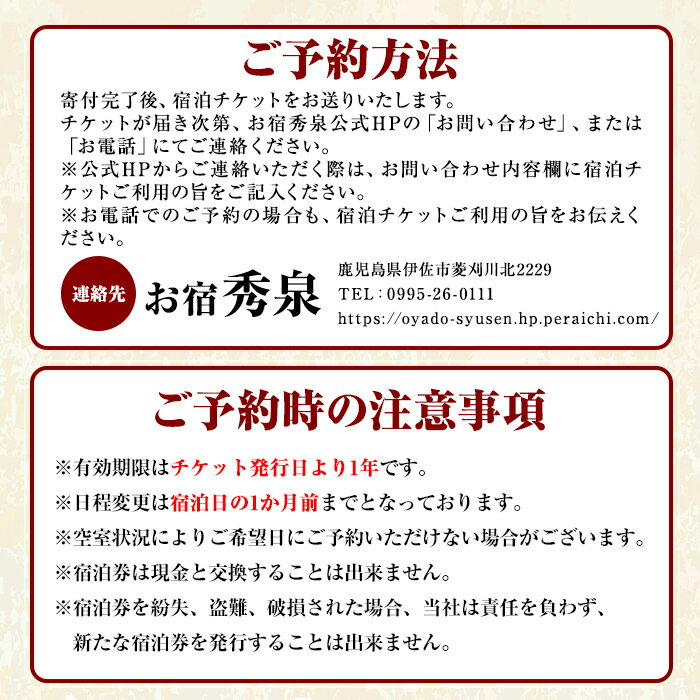 ご予約方法

寄付完了後、宿泊チケットをお送りいたします。
チケットが届き次第、お宿秀泉公式HPの「お問い合わせ」、または「お電話」にてご連絡ください。
※公式HPからご連絡いただく際は、お問い合わせ内容欄に宿泊チケットご利用の旨をご記入ください。
※お電話でのご予約の場合も、宿泊チケットご利用の旨をお伝えください。

連絡先

お宿秀泉

鹿児島県伊佐市菱刈川北2229
TEL：0995-26-0111
https://oyado-syusen.hp.peraichi.com/

ご予約時の注意事項

※有効期限はチケット発行日より1年です。
※日程変更は宿泊日の1か月前までとなっております。
※空室状況によりご希望日にご予約いただけない場合がございます。
※宿泊券は現金と交換することは出来ません。
※宿泊券を紛失、盗難、破損された場合、当社は責任を負わず、新たな宿泊券を発行することは出来ません。